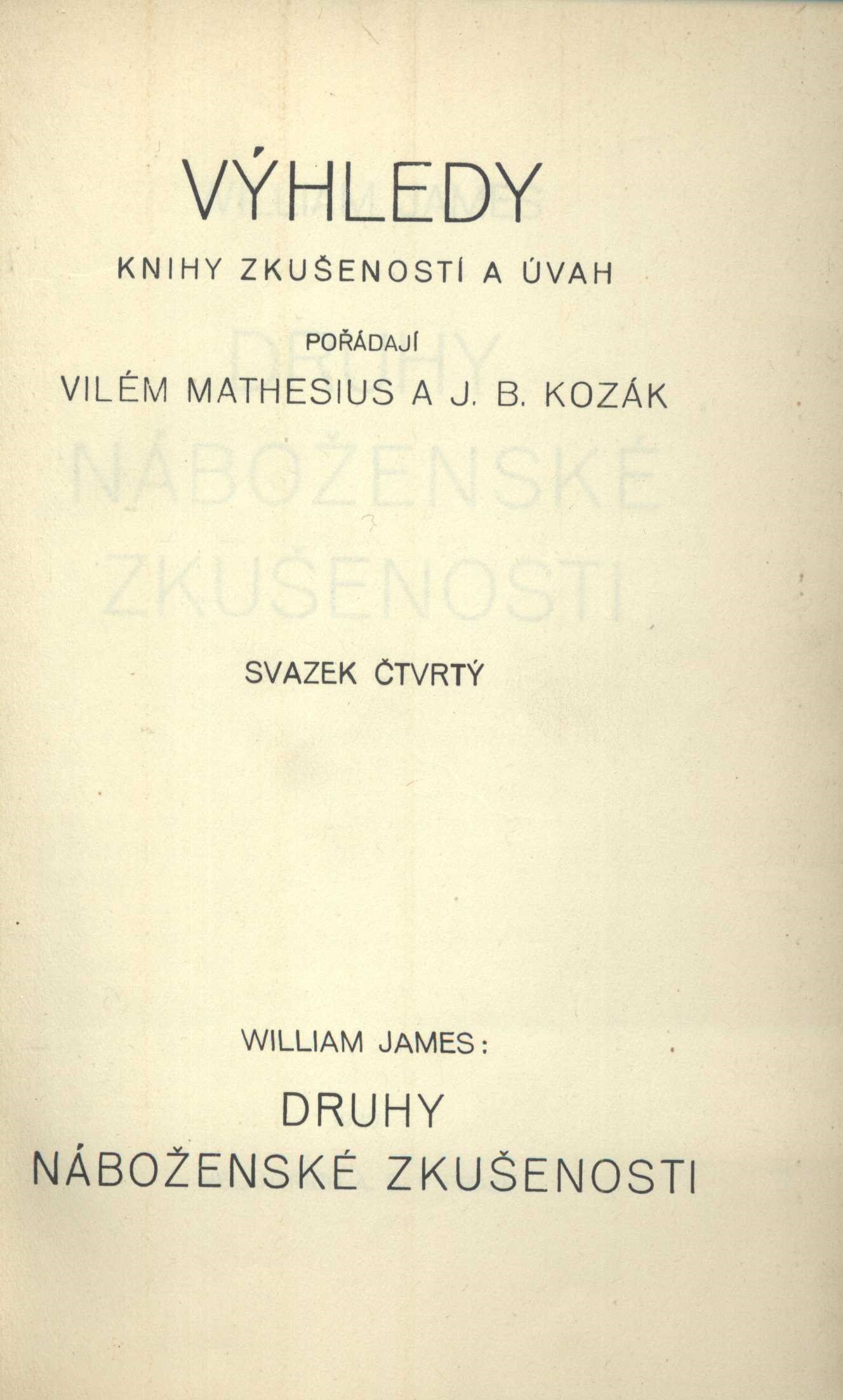 VÝHLEDY

KNIHY ZKUŠENOSTÍ A ÚVAH

POŘÁDAJÍ

VILÉM MATHESIUS A J. B. KOZÁK

SVAZEK ČTVRTÝ

WILLIAM JAMES:

DRUHY

NÁBOŽENSKÉ ZKUŠENOSTI